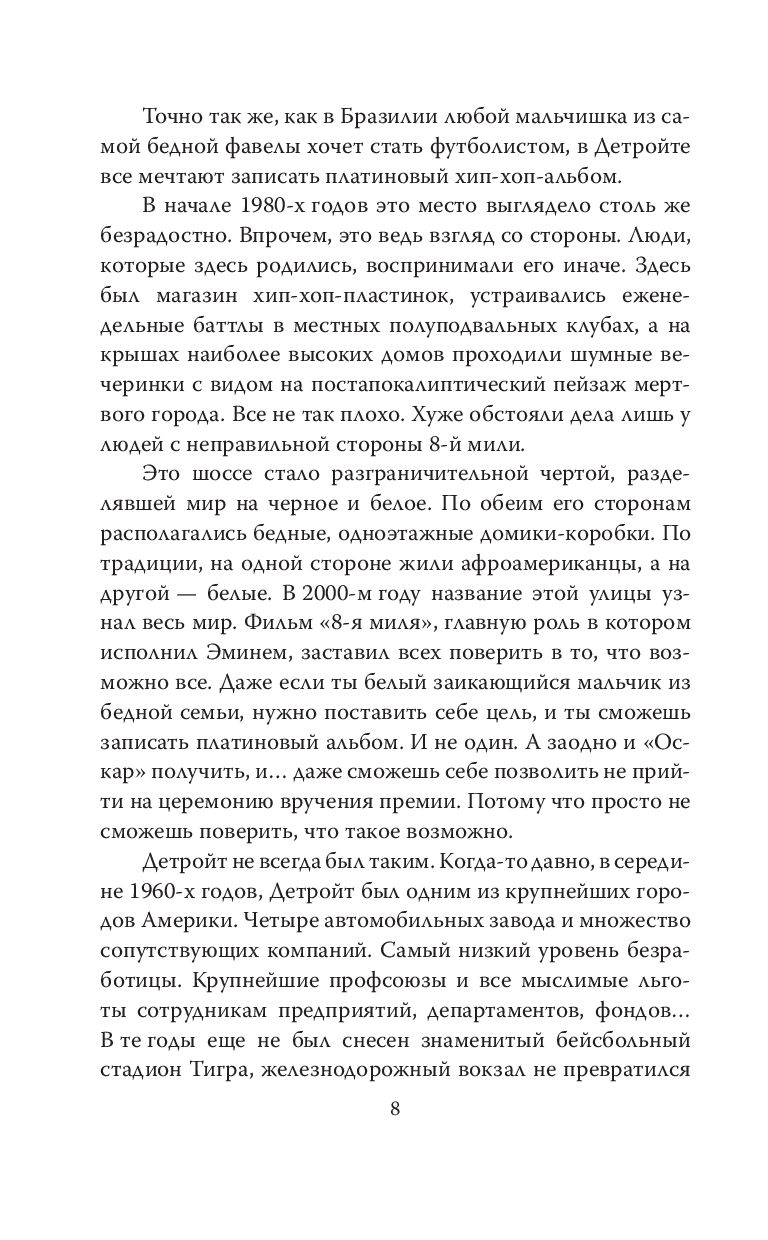 Точно так же, как в Бразилии любой мальчишка из самой бедной фавелы хочет стать футболистом, в Детройте все мечтают записать платиновый хип-хоп-альбом.

В начале 1980-х годов это место выглядело столь же безрадостно. Впрочем, это ведь взгляд со стороны. Люди, которые здесь родились, воспринимали его иначе. Здесь был магазин хип-хоп-пластинок, устраивались еженедельные баттлы в местных полуподвальных клубах, а на крышах наиболее высоких домов проходили шумные вечеринки с видом на постапокалиптический пейзаж мертвого города. Все не так плохо. Хуже обстояли дела лишь у людей с неправильной стороны 8-й мили.

Это шоссе стало разграничительной чертой, разделявшей мир на черное и белое. По обеим его сторонам располагались бедные, одноэтажные домики-коробки. По традиции, на одной стороне жили афроамериканцы, а на другой — белые. В 2000-м году название этой улицы узнал весь мир. Фильм «8-я миля», главную роль в котором исполнил Эминем, заставил всех поверить в то, что возможно все. Даже если ты белый заикающийся мальчик из бедной семьи, нужно поставить себе цель, и ты сможешь записать платиновый альбом. И не один. А заодно и «Оскар» получить, и… даже сможешь себе позволить не прийти на церемонию вручения премии. Потому что просто не сможешь поверить, что такое возможно.

Детройт не всегда был таким. Когда-то давно, в середине 1960-х годов, Детройт был одним из крупнейших городов Америки. Четыре автомобильных завода и множество сопутствующих компаний. Самый низкий уровень безработицы. Крупнейшие профсоюзы и все мыслимые льготы сотрудникам предприятий, департаментов, фондов… В те годы еще не был снесен знаменитый бейсбольный стадион Тигра, железнодорожный вокзал не превратился

8